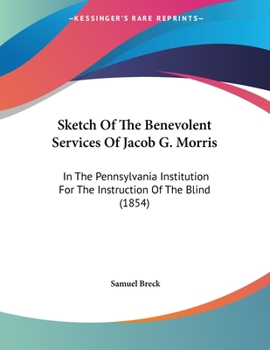 —KESSINGER'S RARE REPRINTS—

Sketch Of The Benevolent Services Of Jacob G. Morris

In The Pennsylvania Institution For The Instruction Of The Blind (1854)

Samuel Breck